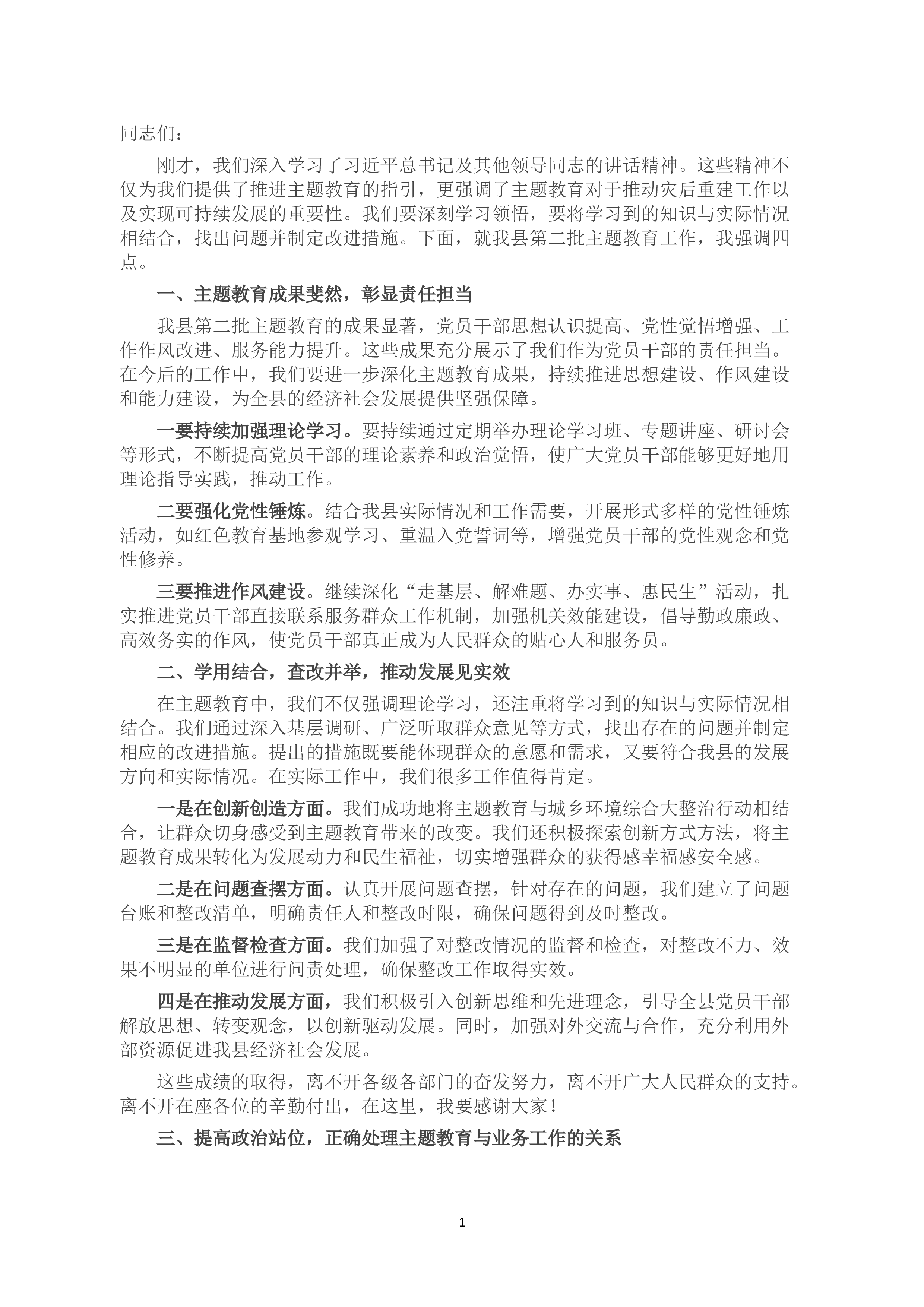 同志们：

刚才，我们深入学习了习近平总书记及其他领导同志的讲话精神。这些精神不仅为我们提供了推进主题教育的指引，更强调了主题教育对于推动灾后重建工作以及实现可持续发展的重要性。我们要深刻学习领悟，要将学习到的知识与实际情况相结合，找出问题并制定改进措施。下面，就我县第二批主题教育工作，我强调四点。

一、主题教育成果斐然，彰显责任担当

我县第二批主题教育的成果显著，党员干部思想认识提高、党性觉悟增强、工作作风改进、服务能力提升。这些成果充分展示了我们作为党员干部的责任担当。在今后的工作中，我们要进一步深化主题教育成果，持续推进思想建设、作风建设和能力建设，为全县的经济社会发展提供坚强保障。

一要持续加强理论学习。要持续通过定期举办理论学习班、专题讲座、研讨会等形式，不断提高党员干部的理论素养和政治觉悟，使广大党员干部能够更好地用理论指导实践，推动工作。

二要强化党性锤炼。结合我县实际情况和工作需要，开展形式多样的党性锤炼活动，如红色教育基地参观学习、重温入党誓词等，增强党员干部的党性观念和党性修养。

三要推进作风建设。继续深化“走基层、解难题、办实事、惠民生”活动，扎实推进党员干部直接联系服务群众工作机制，加强机关效能建设，倡导勤政廉政、高效务实的作风，使党员干部真正成为人民群众的贴心人和服务员。

二、学用结合，查改并举，推动发展见实效

在主题教育中，我们不仅强调理论学习，还注重将学习到的知识与实际情况相结合。我们通过深入基层调研、广泛听取群众意见等方式，找出存在的问题并制定相应的改进措施。提出的措施既要能体现群众的意愿和需求，又要符合我县的发展方向和实际情况。在实际工作中，我们很多工作值得肯定。

一是在创新创造方面。我们成功地将主题教育与城乡环境综合大整治行动相结合，让群众切身感受到主题教育带来的改变。我们还积极探索创新方式方法，将主题教育成果转化为发展动力和民生福祉，切实增强群众的获得感幸福感安全感。

二是在问题查摆方面。认真开展问题查摆，针对存在的问题，我们建立了问题台账和整改清单，明确责任人和整改时限，确保问题得到及时整改。

三是在监督检查方面。我们加强了对整改情况的监督和检查，对整改不力、效果不明显的单位进行问责处理，确保整改工作取得实效。

四是在推动发展方面，我们积极引入创新思维和先进理念，引导全县党员干部解放思想、转变观念，以创新驱动发展。同时，加强对外交流与合作，充分利用外部资源促进我县经济社会发展。

这些成绩的取得，离不开各级各部门的奋发努力，离不开广大人民群众的支持。离不开在座各位的辛勤付出，在这里，我要感谢大家！

三、提高政治站位，正确处理主题教育与业务工作的关系

1